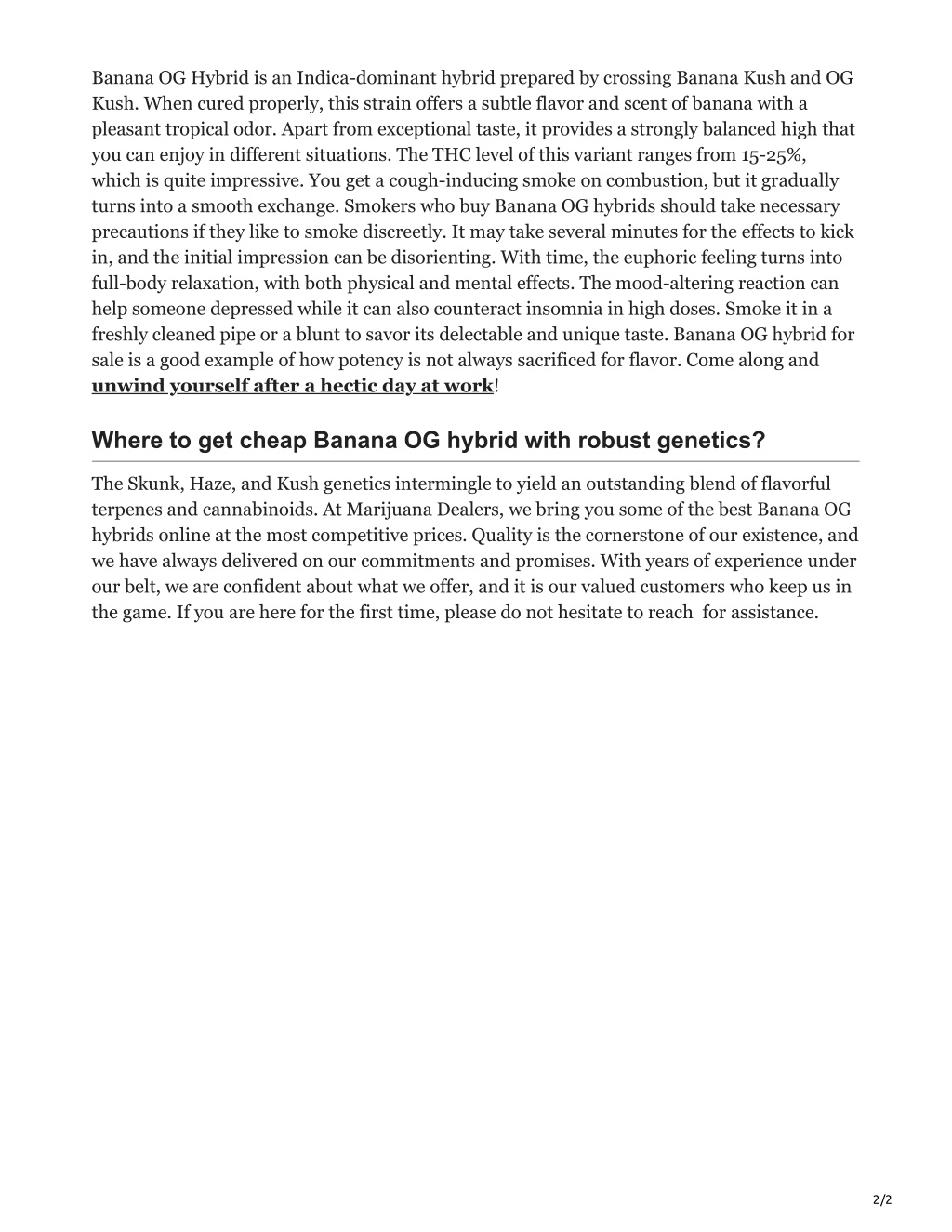 Banana OG Hybrid is an Indica-dominant hybrid prepared by crossing Banana Kush and OG Kush. When cured properly, this strain offers a subtle flavor and scent of banana with a pleasant tropical odor. Apart from exceptional taste, it provides a strongly balanced high that you can enjoy in different situations. The THC level of this variant ranges from 15-25%, which is quite impressive. You get a cough-inducing smoke on combustion, but it gradually turns into a smooth exchange. Smokers who buy Banana OG hybrids should take necessary precautions if they like to smoke discreetly. It may take several minutes for the effects to kick in, and the initial impression can be disorienting. With time, the euphoric feeling turns into full-body relaxation, with both physical and mental effects. The mood-altering reaction can help someone depressed while it can also counteract insomnia in high doses. Smoke it in a freshly cleaned pipe or a blunt to savor its delectable and unique taste. Banana OG hybrid for sale is a good example of how potency is not always sacrificed for flavor. Come along and unwind yourself after a hectic day at work!

Where to get cheap Banana OG hybrid with robust genetics?

The Skunk, Haze, and Kush genetics intermingle to yield an outstanding blend of flavorful terpenes and cannabinoids. At Marijuana Dealers, we bring you some of the best Banana OG hybrids online at the most competitive prices. Quality is the cornerstone of our existence, and we have always delivered on our commitments and promises. With years of experience under our belt, we are confident about what we offer, and it is our valued customers who keep us in the game. If you are here for the first time, please do not hesitate to reach for assistance.

2/2